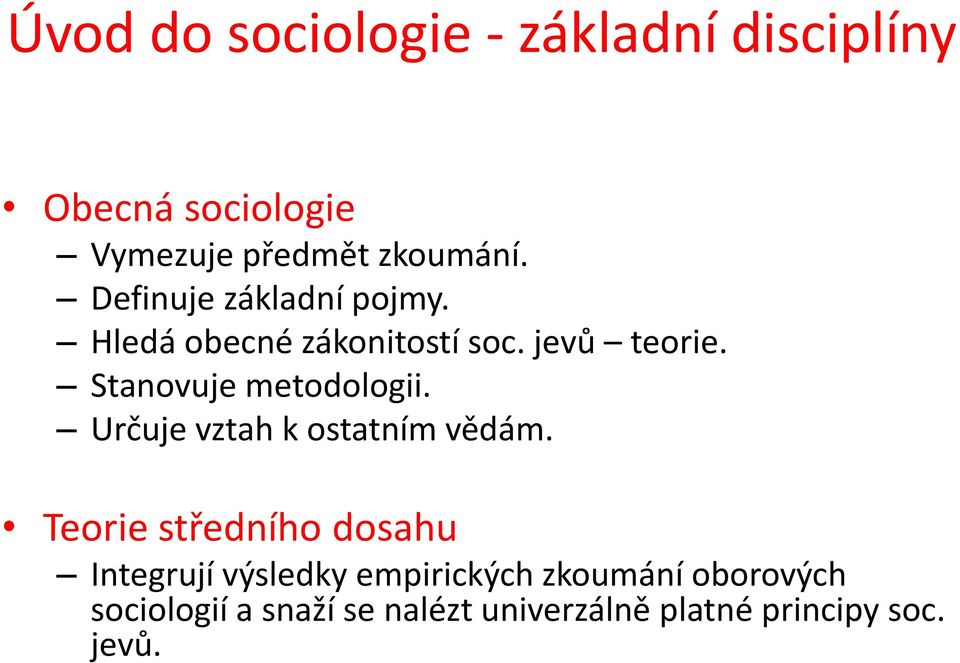 Úvod do sociologie - základní disciplíny

• Obecná sociologie
– Vymezuje předmět zkoumání.
– Definuje základní pojmy.
– Hledá obecné zákonitostí soc. jevů – teorie.
– Stanovuje metodologii.
– Určuje vztah k ostatním vědám.

• Teorie středního dosahu
– Integrují výsledky empirických zkoumání oborových sociologií a snaží se nalézt univerzálně platné principy soc. jevů.